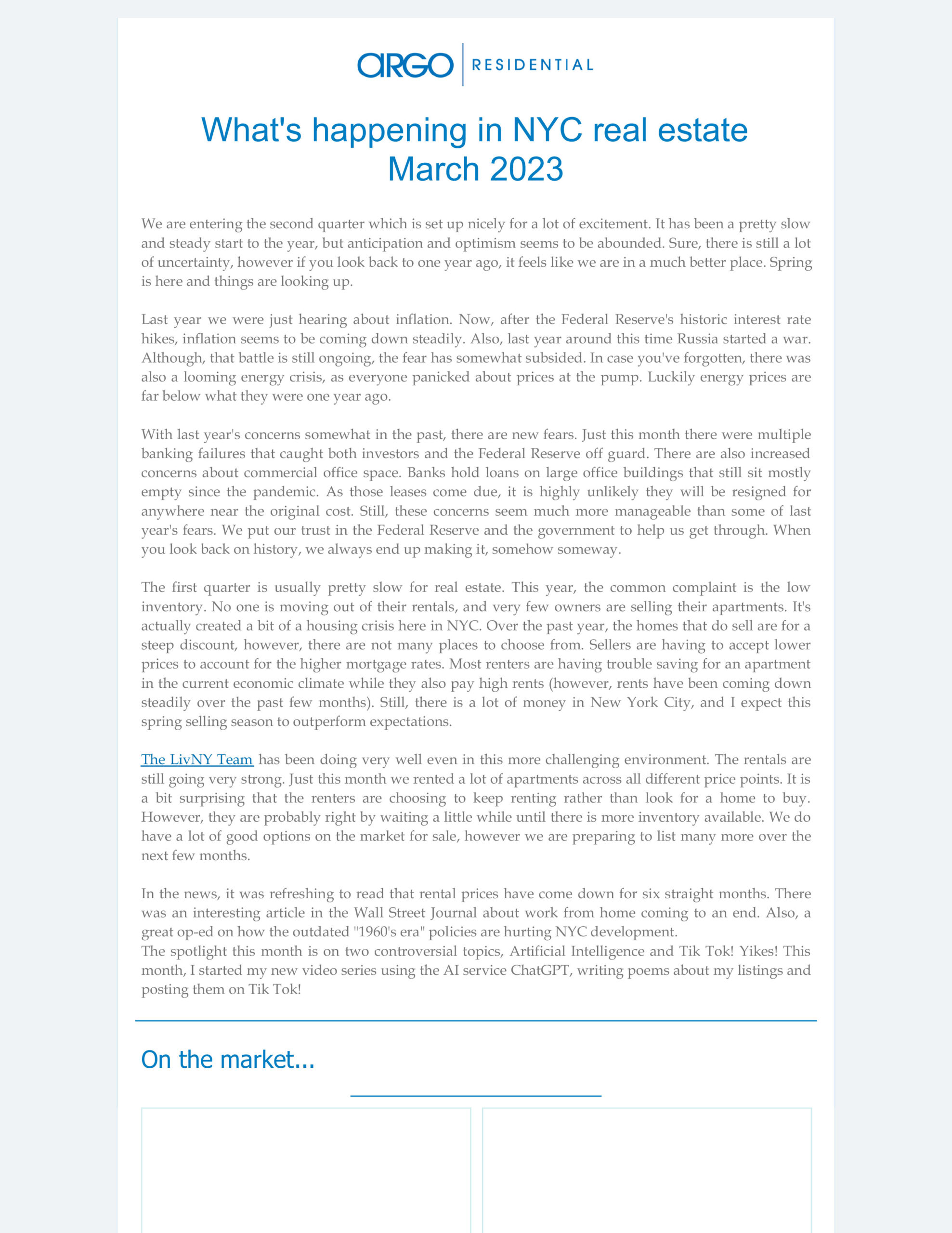 ARGO | RESIDENTIAL

What's happening in NYC real estate
March 2023

We are entering the second quarter which is set up nicely for a lot of excitement. It has been a pretty slow and steady start to the year, but anticipation and optimism seems to be abounded. Sure, there is still a lot of uncertainty, however if you look back to one year ago, it feels like we are in a much better place. Spring is here and things are looking up.

Last year we were just hearing about inflation. Now, after the Federal Reserve's historic interest rate hikes, inflation seems to be coming down steadily. Also, last year around this time Russia started a war. Although, that battle is still ongoing, the fear has somewhat subsided. In case you've forgotten, there was also a looming energy crisis, as everyone panicked about prices at the pump. Luckily energy prices are far below what they were one year ago.

With last year's concerns somewhat in the past, there are new fears. Just this month there were multiple banking failures that caught both investors and the Federal Reserve off guard. There are also increased concerns about commercial office space. Banks hold loans on large office buildings that still sit mostly empty since the pandemic. As those leases come due, it is highly unlikely they will be resigned for anywhere near the original cost. Still, these concerns seem much more manageable than some of last year's fears. We put our trust in the Federal Reserve and the government to help us get through. When you look back on history, we always end up making it, somehow someway.

The first quarter is usually pretty slow for real estate. This year, the common complaint is the low inventory. No one is moving out of their rentals, and very few owners are selling their apartments. It's actually created a bit of a housing crisis here in NYC. Over the past year, the homes that do sell are for a steep discount, however, there are not many places to choose from. Sellers are having to accept lower prices to account for the higher mortgage rates. Most renters are having trouble saving for an apartment in the current economic climate while they also pay high rents (however, rents have been coming down steadily over the past few months). Still, there is a lot of money in New York City, and I expect this spring selling season to outperform expectations.

The LivNY Team has been doing very well even in this more challenging environment. The rentals are still going very strong. Just this month we rented a lot of apartments across all different price points. It is a bit surprising that the renters are choosing to keep renting rather than look for a home to buy. However, they are probably right by waiting a little while until there is more inventory available. We do have a lot of good options on the market for sale, however we are preparing to list many more over the next few months.

In the news, it was refreshing to read that rental prices have come down for six straight months. There was an interesting article in the Wall Street Journal about work from home coming to an end. Also, a great op-ed on how the outdated "1960's era" policies are hurting NYC development.
The spotlight this month is on two controversial topics, Artificial Intelligence and Tik Tok! Yikes! This month, I started my new video series using the AI service ChatGPT, writing poems about my listings and posting them on Tik Tok!

On the market...